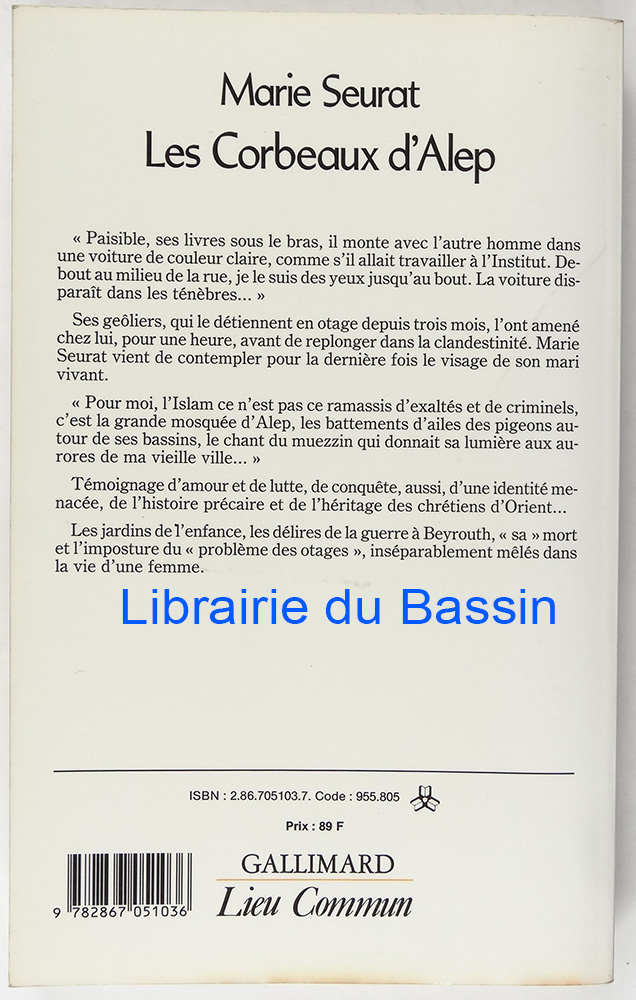 Marie Seurat
Les Corbeaux d'Alep

« Paisible, ses livres sous le bras, il monte avec l'autre homme dans une voiture de couleur claire, comme s'il allait travailler à l'Institut. Debout au milieu de la rue, je le suis des yeux jusqu'au bout. La voiture disparaît dans les ténèbres... »

Ses geôliers, qui le détiennent en otage depuis trois mois, l'ont amené chez lui, pour une heure, avant de replonger dans la clandestinité. Marie Seurat vient de contempler pour la dernière fois le visage de son mari vivant.

« Pour moi, l'Islam ce n'est pas ce ramassis d'exaltés et de criminels, c'est la grande mosquée d'Alep, les battements d'ailes des pigeons autour de ses bassins, le chant du muezzin qui donnait sa lumière aux aurores de ma vieille ville... »

Témoignage d'amour et de lutte, de conquête, aussi, d'une identité menacée, de l'histoire précaire et de l'héritage des chrétiens d'Orient...

Les jardins de l'enfance, les délires de la guerre à Beyrouth, « sa » mort et l'imposture du « problème des otages », inséparablement mêlés dans la vie d'une femme.

Librairie du Bassin

ISBN : 2.86.705103.7. Code : 955.805

Prix : 89 F

9 782867 051036

GALLIMARD
Lieu Commun